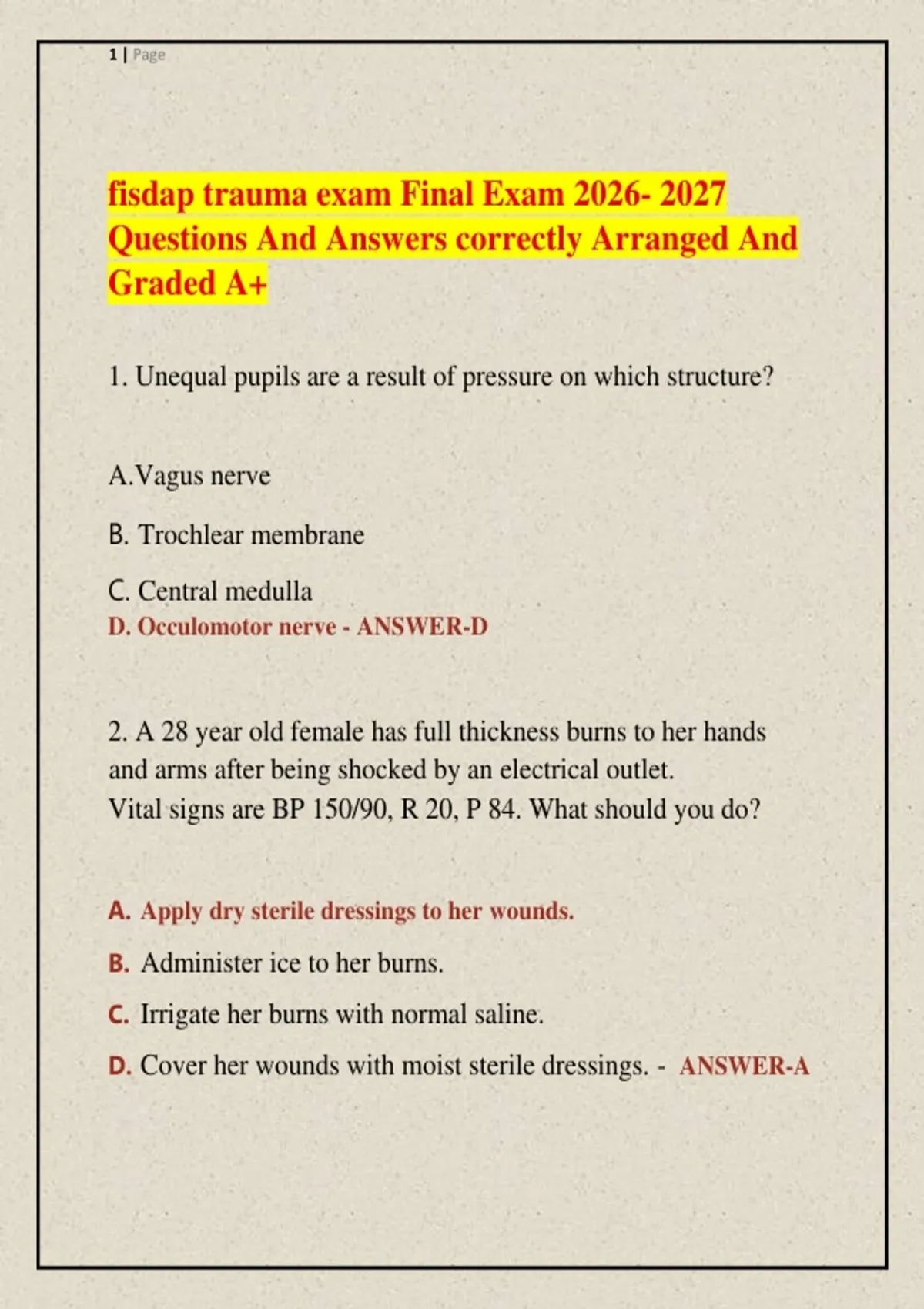 1 | Page

fisdap trauma exam Final Exam 2026- 2027 Questions And Answers correctly Arranged And Graded A+

1. Unequal pupils are a result of pressure on which structure?

A.Vagus nerve

B. Trochlear membrane

C. Central medulla
D. Occulomotor nerve - ANSWER-D

2. A 28 year old female has full thickness burns to her hands and arms after being shocked by an electrical outlet.
Vital signs are BP 150/90, R 20, P 84. What should you do?

A. Apply dry sterile dressings to her wounds.

B. Administer ice to her burns.

C. Irrigate her burns with normal saline.

D. Cover her wounds with moist sterile dressings. - ANSWER-A